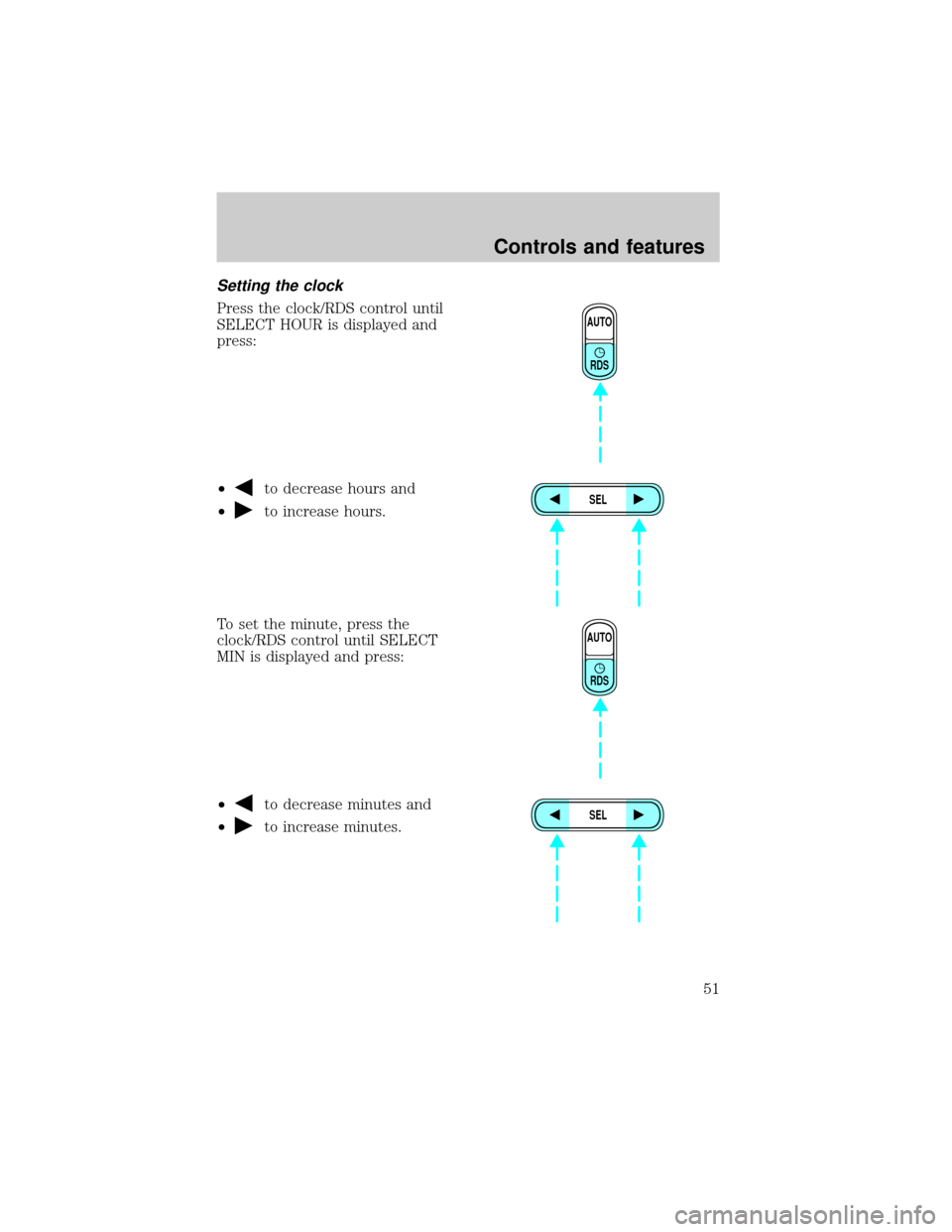 Controls and features

Setting the clock

Press the clock/RDS control until SELECT HOUR is displayed and press:

AUTO
RDS

• ◀ to decrease hours and
• ▶ to increase hours.

◀ SEL ▶

To set the minute, press the clock/RDS control until SELECT MIN is displayed and press:

AUTO
RDS

• ◀ to decrease minutes and
• ▶ to increase minutes.

◀ SEL ▶

51

carmanualsonline.info